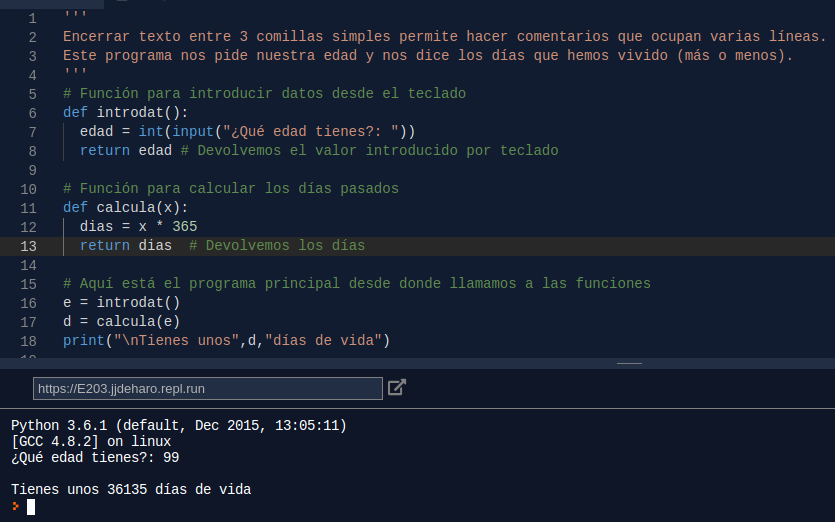 1 '''
2 Encerrar texto entre 3 comillas simples permite hacer comentarios que ocupan varias líneas.
3 Este programa nos pide nuestra edad y nos dice los días que hemos vivido (más o menos).
4 '''
5 # Función para introducir datos desde el teclado
6 def introdat():
7 edad = int(input("¿Qué edad tienes?: "))
8 return edad # Devolvemos el valor introducido por teclado
9
10 # Función para calcular los días pasados
11 def calcula(x):
12 dias = x * 365
13 return dias # Devolvemos los días
14
15 # Aquí está el programa principal desde donde llamamos a las funciones
16 e = introdat()
17 d = calcula(e)
18 print("\nTienes unos",d,"días de vida")

https://E203.jjdeharo.repl.run

Python 3.6.1 (default, Dec 2015, 13:05:11)
[GCC 4.8.2] on linux
¿Qué edad tienes?: 99

Tienes unos 36135 días de vida